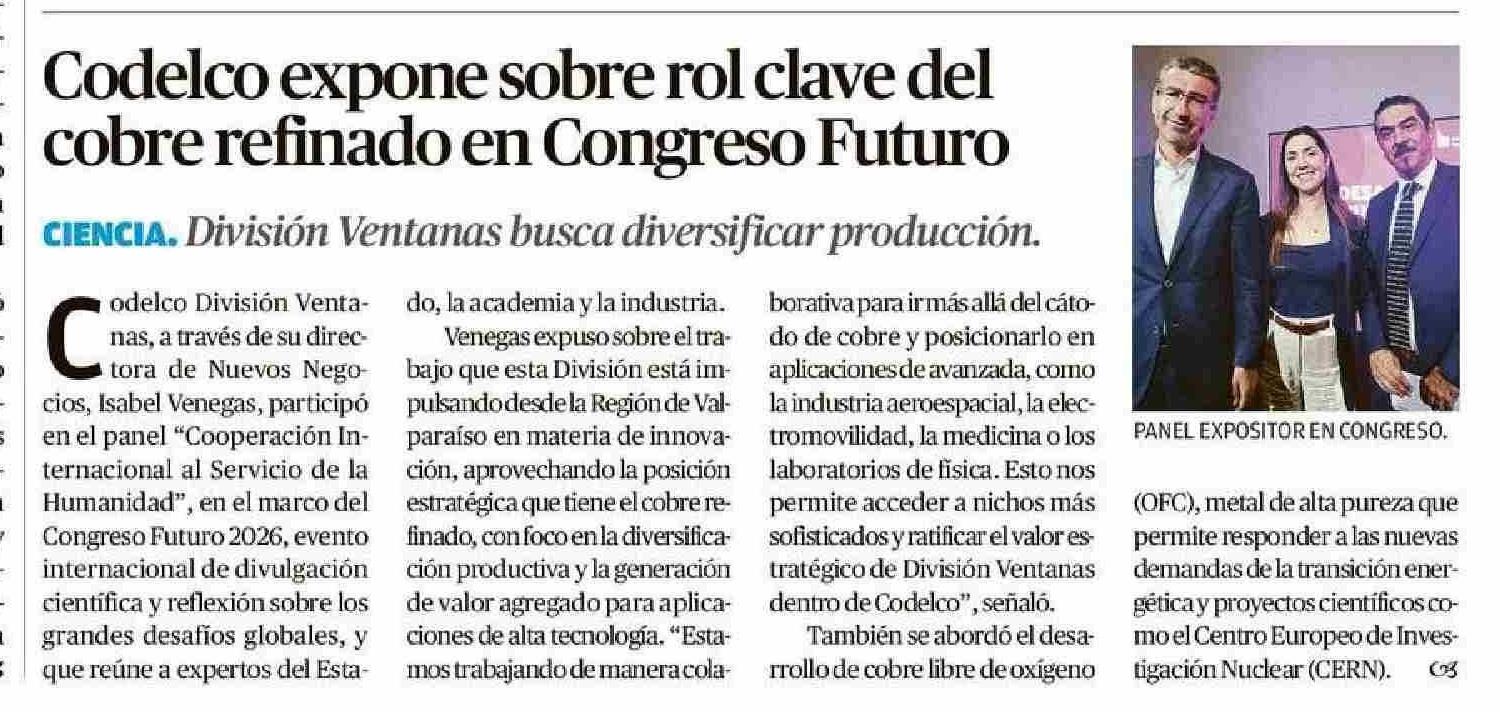 Codelco expone sobre rol clave del cobre refinado en Congreso Futuro

CIENCIA. División Ventanas busca diversificar producción.

Codelco División Ventanas, a través de su directora de Nuevos Negocios, Isabel Venegas, participó en el panel "Cooperación Internacional al Servicio de la Humanidad", en el marco del Congreso Futuro 2026, evento internacional de divulgación científica y reflexión sobre los grandes desafíos globales, y que reúne a expertos del Estado, la academia y la industria.

Venegas expuso sobre el trabajo que esta División está impulsando desde la Región de Valparaíso en materia de innovación, aprovechando la posición estratégica que tiene el cobre refinado, con foco en la diversificación productiva y la generación de valor agregado para aplicaciones de alta tecnología. "Estamos trabajando de manera colaborativa para ir más allá del cátodo de cobre y posicionarlo en aplicaciones de avanzada, como la industria aeroespacial, la electromovilidad, la medicina o los laboratorios de física. Esto nos permite acceder a nichos más sofisticados y ratificar el valor estratégico de División Ventanas dentro de Codelco", señaló.

También se abordó el desarrollo de cobre libre de oxígeno (OFC), metal de alta pureza que permite responder a las nuevas demandas de la transición energética y proyectos científicos como el Centro Europeo de Investigación Nuclear (CERN).

PANEL EXPOSITOR EN CONGRESO.